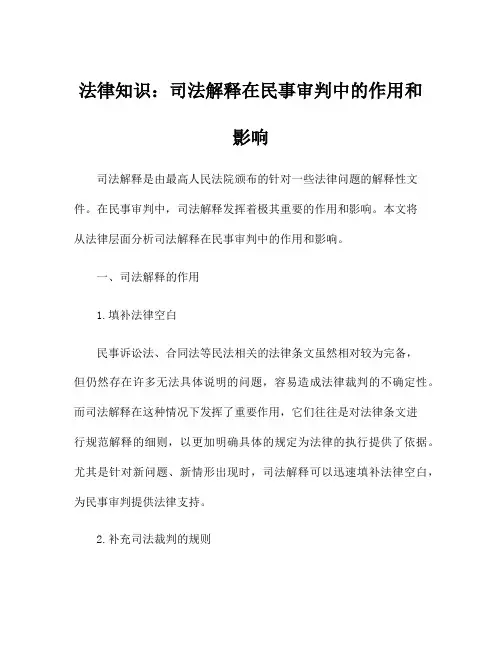 法律知识：司法解释在民事审判中的作用和影响

司法解释是由最高人民法院颁布的针对一些法律问题的解释性文件。在民事审判中，司法解释发挥着极其重要的作用和影响。本文将从法律层面分析司法解释在民事审判中的作用和影响。

一、司法解释的作用

1.填补法律空白

民事诉讼法、合同法等民法相关的法律条文虽然相对较为完备，但仍然存在许多无法具体说明的问题，容易造成法律裁判的不确定性。而司法解释在这种情况下发挥了重要作用，它们往往是对法律条文进行规范解释的细则，以更加明确具体的规定为法律的执行提供了依据。尤其是针对新问题、新情形出现时，司法解释可以迅速填补法律空白，为民事审判提供法律支持。

2.补充司法裁判的规则